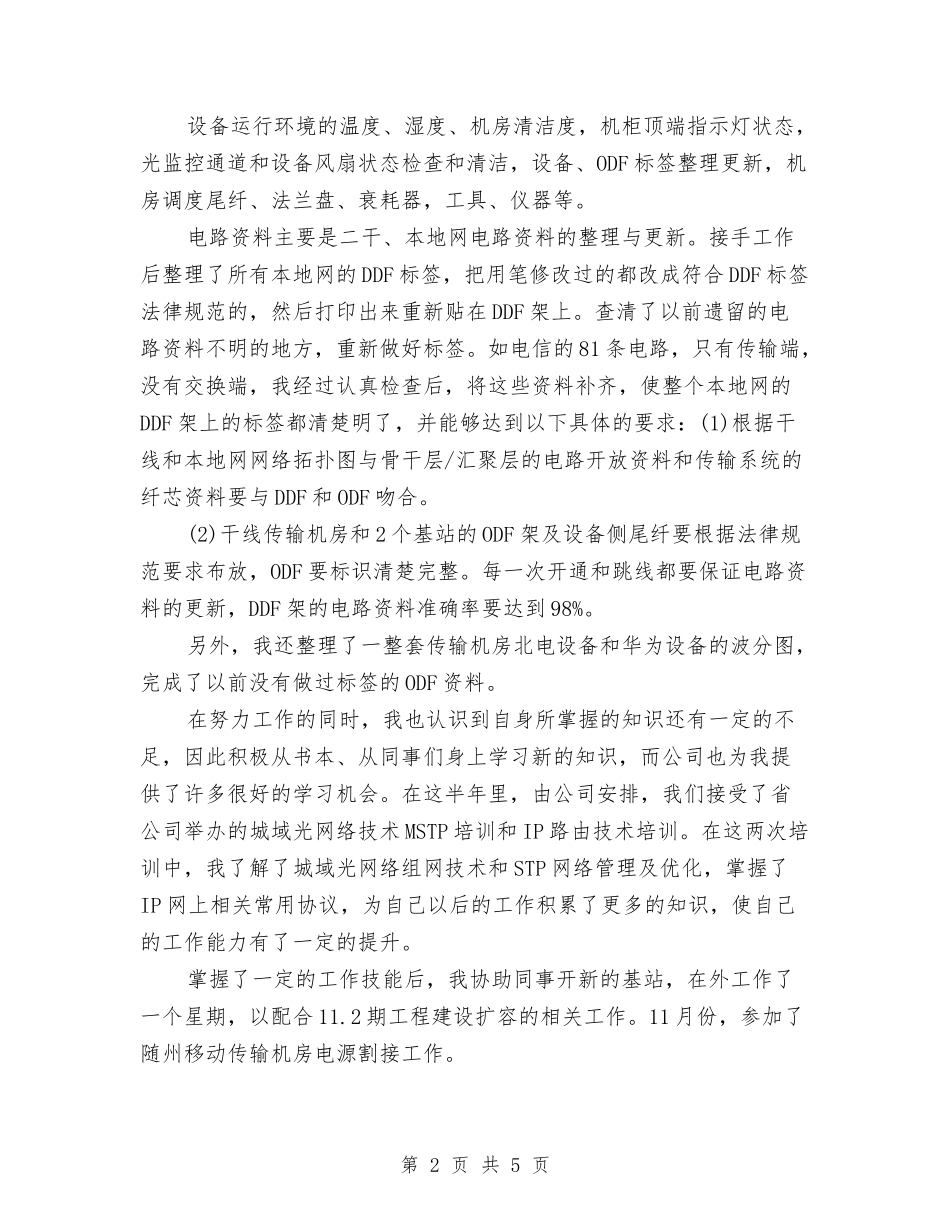 设备运行环境的温度、湿度、机房清洁度，机柜顶端指示灯状态，光监控通道和设备风扇状态检查和清洁，设备、ODF标签整理更新，机房调度尾纤、法兰盘、衰耗器，工具、仪器等。

电路资料主要是二干、本地网电路资料的整理与更新。接手工作后整理了所有本地网的DDF标签，把用笔修改过的都改成符合DDF标签法律规范的，然后打印出来重新贴在DDF架上。查清了以前遗留的电路资料不明的地方，重新做好标签。如电信的81条电路，只有传输端，没有交换端，我经过认真检查后，将这些资料补齐，使整个本地网的DDF架上的标签都清楚明了，并能够达到以下具体的要求：(1)根据干线和本地网网络拓扑图与骨干层/汇聚层的电路开放资料和传输系统的纤芯资料要与DDF和ODF吻合。

(2)干线传输机房和2个基站的ODF架及设备侧尾纤要根据法律规范要求布放，ODF要标识清楚完整。每一次开通和跳线都要保证电路资料的更新，DDF架的电路资料准确率要达到98%。

另外，我还整理了一整套传输机房北电设备和华为设备的波分图，完成了以前没有做过标签的ODF资料。

在努力工作的同时，我也认识到自身所掌握的知识还有一定的不足，因此积极从书本、从同事们身上学习新的知识，而公司也为我提供了许多很好的学习机会。在这半年里，由公司安排，我们接受了省公司举办的城域光网络技术MSTP培训和IP路由技术培训。在这两次培训中，我了解了城域光网络组网技术和STP网络管理及优化，掌握了IP网上相关常用协议，为自己以后的工作积累了更多的知识，使自己的工作能力有了一定的提升。

掌握了一定的工作技能后，我协助同事开新的基站，在外工作了一个星期，以配合11.2期工程建设扩容的相关工作。11月份，参加了随州移动传输机房电源割接工作。

第 2 页 共 5 页